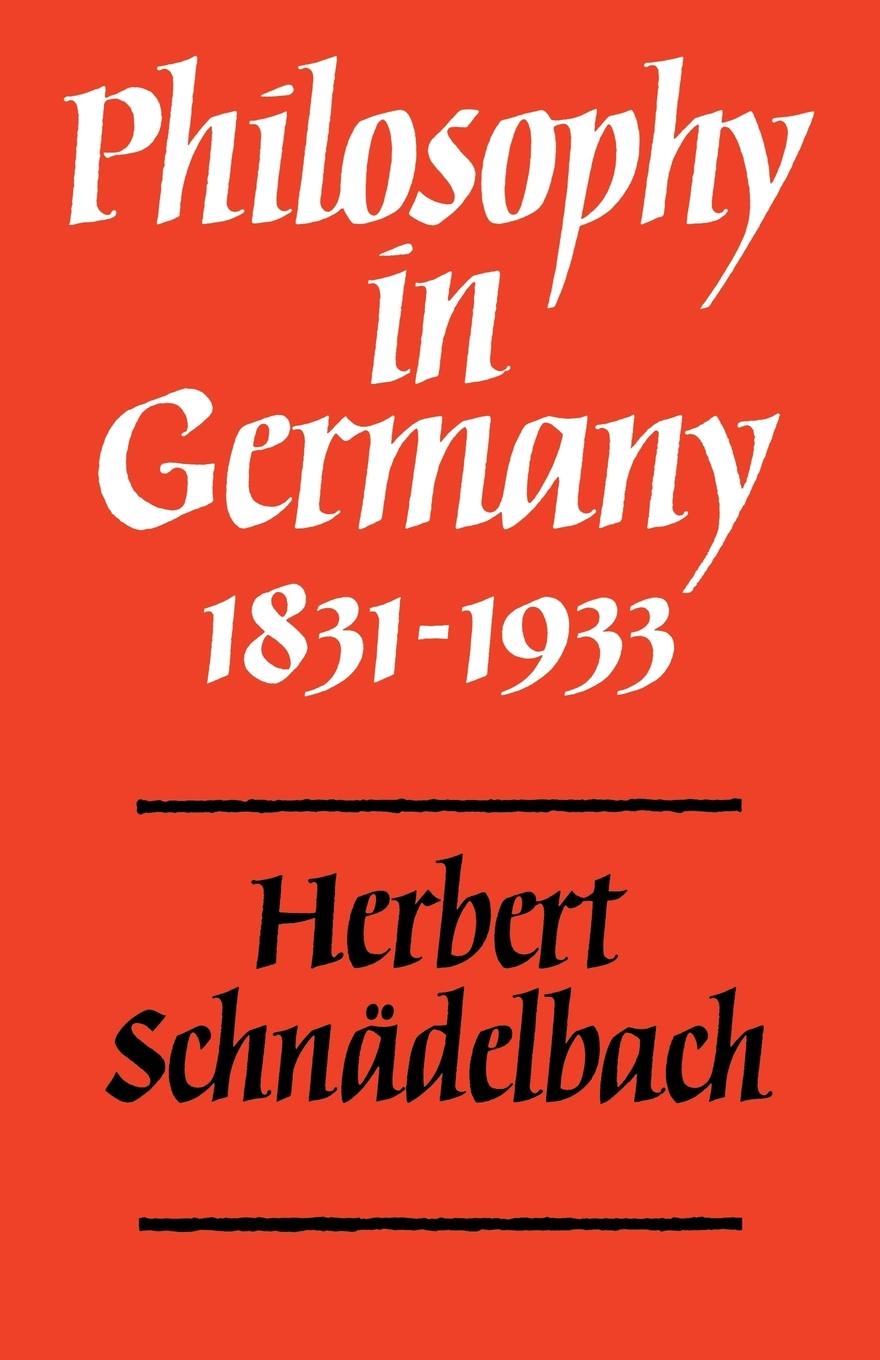 Philosophy in Germany 1831-1933

Herbert Schnädelbach